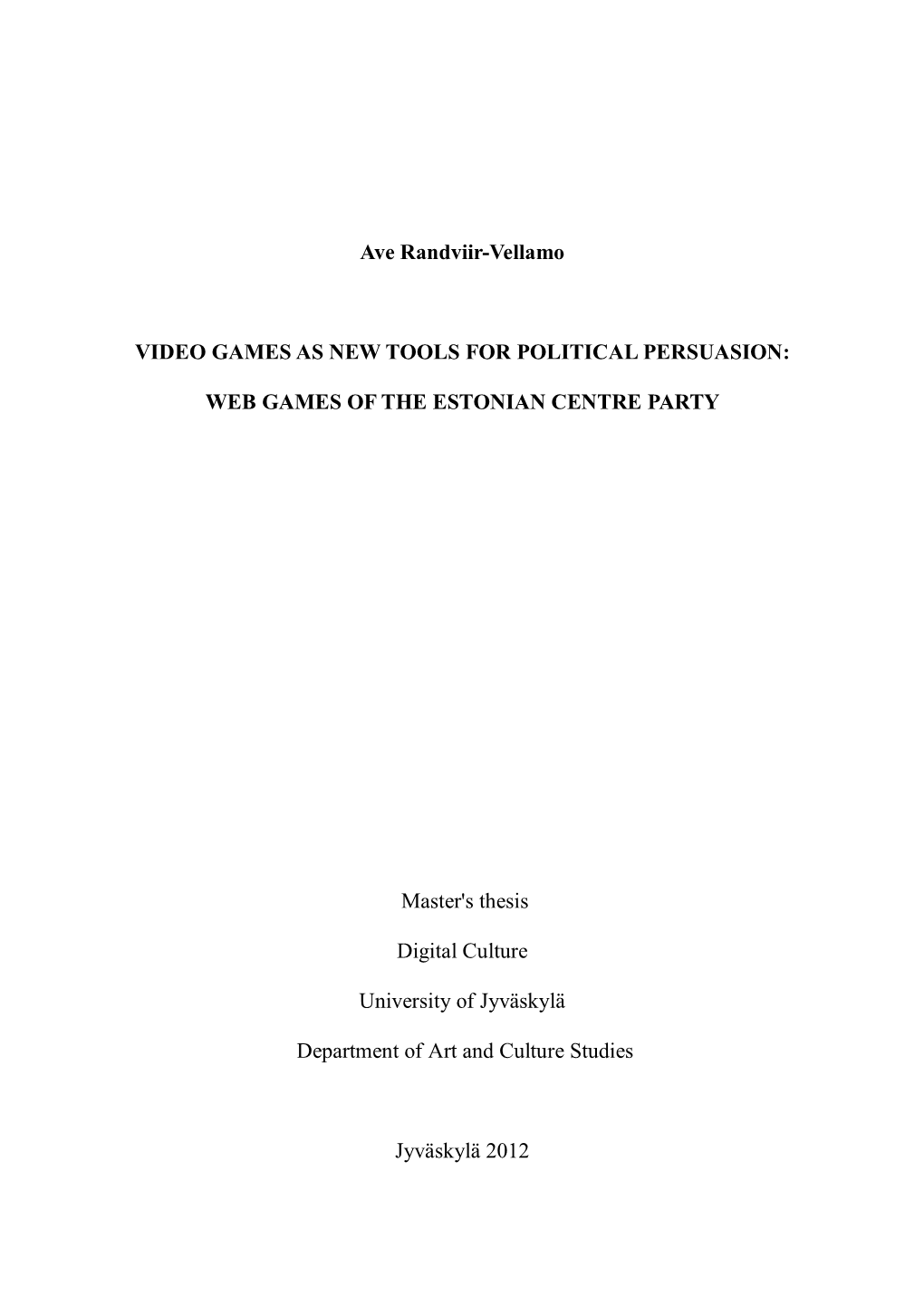 Ave Randviir-Vellamo

VIDEO GAMES AS NEW TOOLS FOR POLITICAL PERSUASION:

WEB GAMES OF THE ESTONIAN CENTRE PARTY

Master's thesis

Digital Culture

University of Jyväskylä

Department of Art and Culture Studies

Jyväskylä 2012